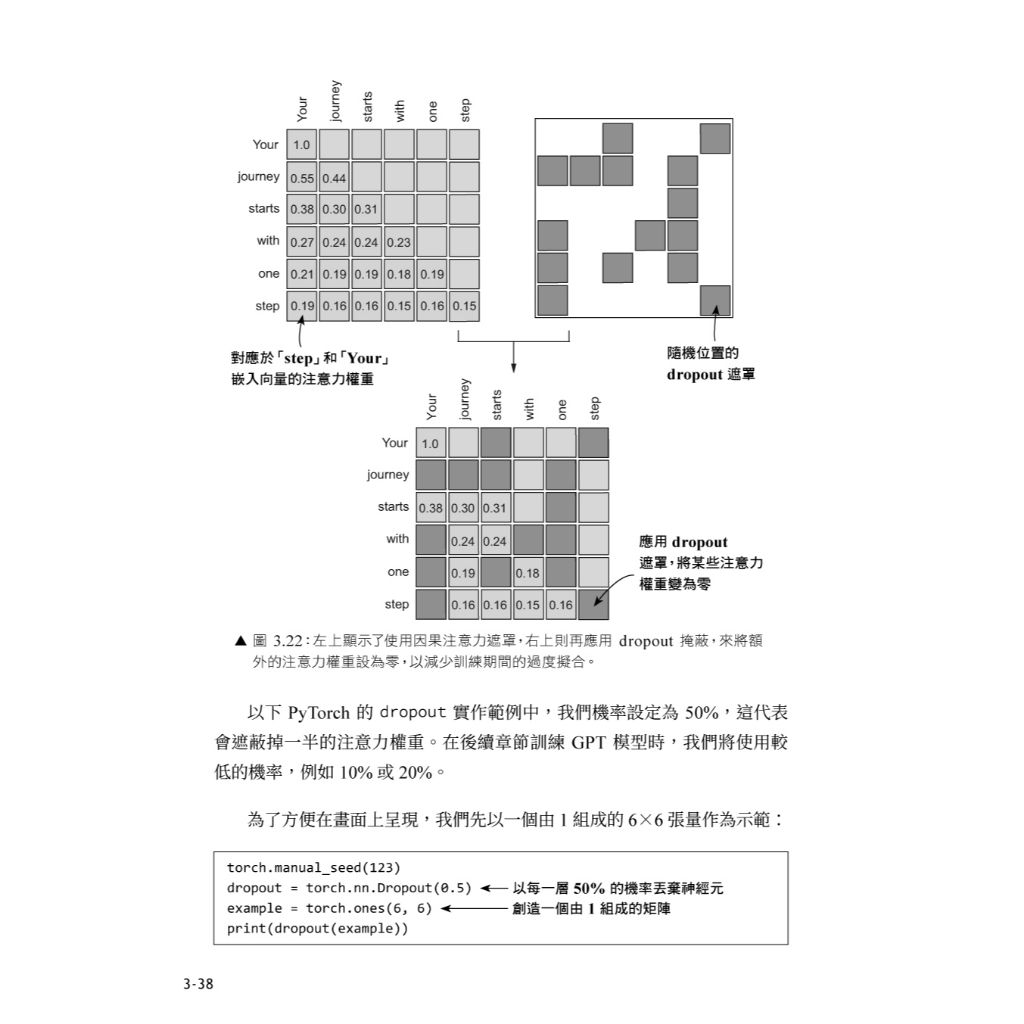 |  | Your | journey | starts | with | one | step |
|---|---|---|---|---|---|---|
| Your | 1.0 |  |  |  |  |  |
| journey | 0.55 | 0.44 |  |  |  |  |
| starts | 0.38 | 0.30 | 0.31 |  |  |  |
| with | 0.27 | 0.24 | 0.24 | 0.23 |  |  |
| one | 0.21 | 0.19 | 0.19 | 0.18 | 0.19 |  |
| step | 0.19 | 0.16 | 0.16 | 0.15 | 0.16 | 0.15 |

對應於「step」和「Your」嵌入向量的注意力權重

隨機位置的 dropout 遮罩

|  | Your | journey | starts | with | one | step |
|---|---|---|---|---|---|---|
| Your | 1.0 |  |  |  |  |  |
| journey |  |  |  |  |  |  |
| starts | 0.38 | 0.30 | 0.31 |  |  |  |
| with |  | 0.24 | 0.24 |  |  |  |
| one |  | 0.19 |  | 0.18 |  |  |
| step |  | 0.16 | 0.16 | 0.15 | 0.16 |  |

應用 dropout 遮罩，將某些注意力權重變為零

▲ 圖 3.22：左上顯示了使用因果注意力遮罩，右上則再應用 dropout 掩蔽，來將額外的注意力權重設為零，以減少訓練期間的過度擬合。

以下 PyTorch 的 dropout 實作範例中，我們機率設定為 50%，這代表會遮蔽掉一半的注意力權重。在後續章節訓練 GPT 模型時，我們將使用較低的機率，例如 10% 或 20%。

為了方便在畫面上呈現，我們先以一個由 1 組成的 6×6 張量作為示範：

torch.manual_seed(123)
dropout = torch.nn.Dropout(0.5) ← 以每一層 50% 的機率丟棄神經元
example = torch.ones(6, 6) ← 創造一個由 1 組成的矩陣
print(dropout(example))

3-38